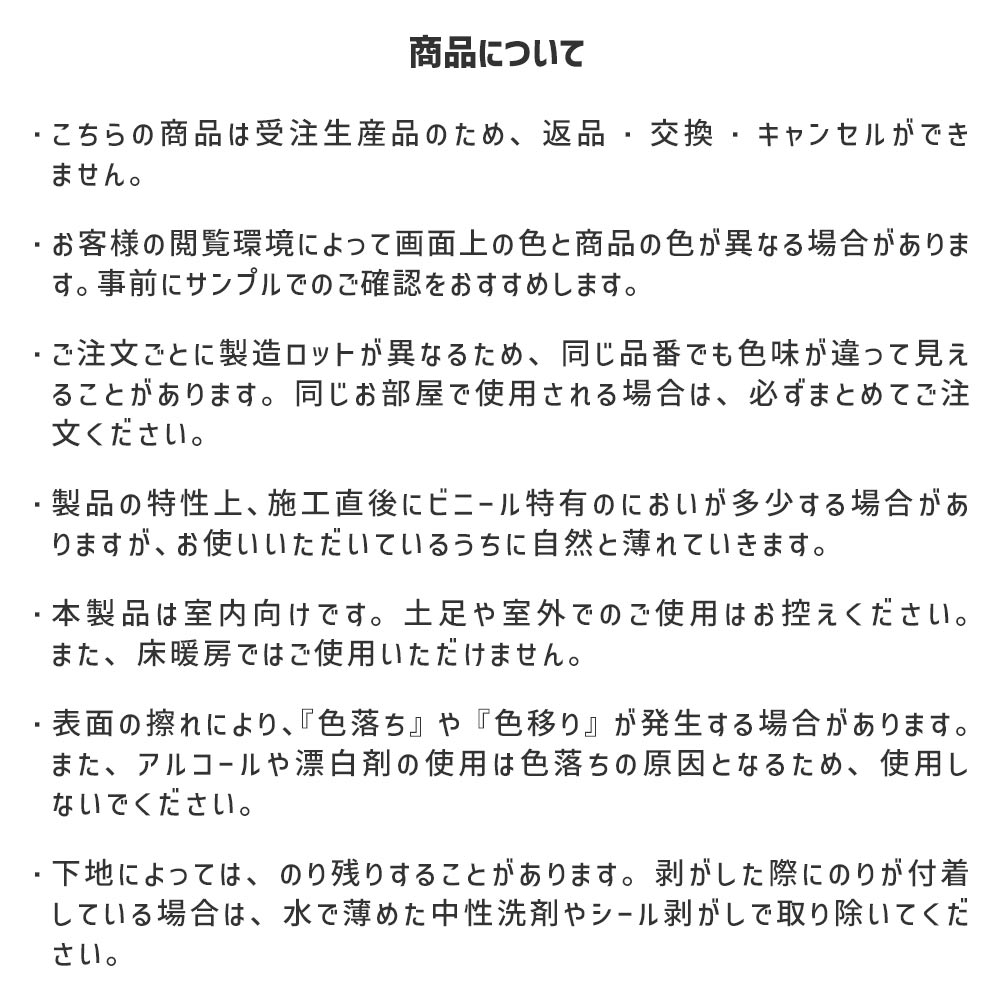 商品について

・こちらの商品は受注生産品のため、返品・交換・キャンセルができません。

・お客様の閲覧環境によって画面上の色と商品の色が異なる場合があります。事前にサンプルでのご確認をおすすめします。

・ご注文ごとに製造ロットが異なるため、同じ品番でも色味が違って見えることがあります。同じお部屋で使用される場合は、必ずまとめてご注文ください。

・製品の特性上、施工直後にビニール特有のにおいが多少する場合がありますが、お使いいただいているうちに自然と薄れていきます。

・本製品は室内向けです。土足や室外でのご使用はお控えください。また、床暖房ではご使用いただけません。

・表面の擦れにより、『色落ち』や『色移り』が発生する場合があります。また、アルコールや漂白剤の使用は色落ちの原因となるため、使用しないでください。

・下地によっては、のり残りすることがあります。剥がした際にのりが付着している場合は、水で薄めた中性洗剤やシール剥がしで取り除いてください。